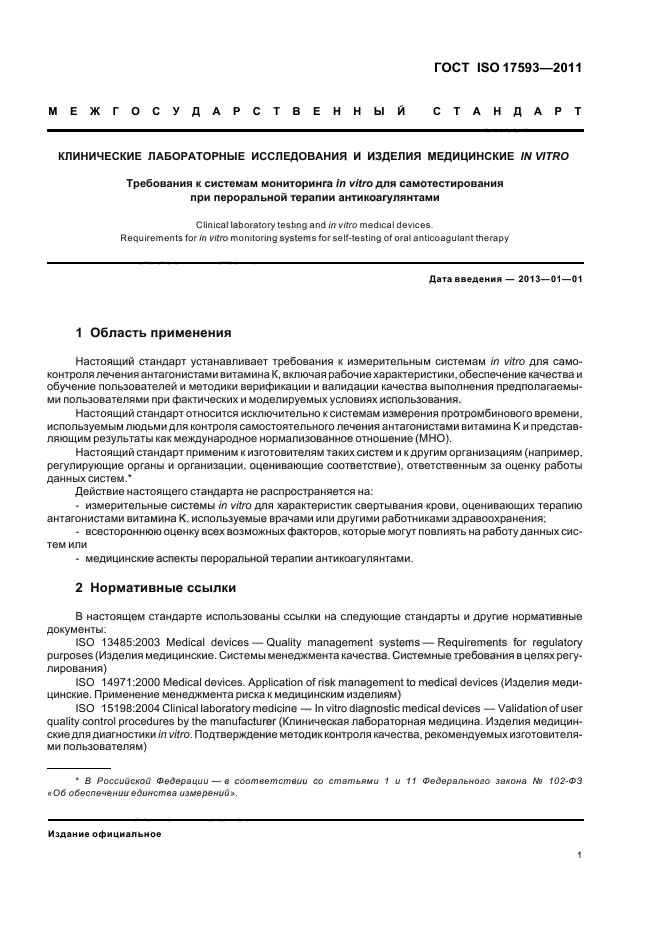 ГОСТ ISO 17593—2011

МЕЖГОСУДАРСТВЕННЫЙ СТАНДАРТ

КЛИНИЧЕСКИЕ ЛАБОРАТОРНЫЕ ИССЛЕДОВАНИЯ И ИЗДЕЛИЯ МЕДИЦИНСКИЕ IN VITRO

Требования к системам мониторинга in vitro для самотестирования при пероральной терапии антикоагулянтами

Clinical laboratory testing and in vitro medical devices. Requirements for in vitro monitoring systems for self-testing of oral anticoagulant therapy

Дата введения — 2013—01—01

1 Область применения

Настоящий стандарт устанавливает требования к измерительным системам in vitro для самоконтроля лечения антагонистами витамина К, включая рабочие характеристики, обеспечение качества и обучение пользователей и методики верификации и валидации качества выполнения предполагаемыми пользователями при фактических и моделируемых условиях использования.

Настоящий стандарт относится исключительно к системам измерения протромбинового времени, используемым людьми для контроля самостоятельного лечения антагонистами витамина К и представляющим результаты как международное нормализованное отношение (МНО).

Настоящий стандарт применим к изготовителям таких систем и к другим организациям (например, регулирующие органы и организации, оценивающие соответствие), ответственным за оценку работы данных систем.*

Действие настоящего стандарта не распространяется на:

- измерительные системы in vitro для характеристик свертывания крови, оценивающих терапию антагонистами витамина К, используемые врачами или другими работниками здравоохранения;

- всестороннюю оценку всех возможных факторов, которые могут повлиять на работу данных систем или

- медицинские аспекты пероральной терапии антикоагулянтами.

2 Нормативные ссылки

В настоящем стандарте использованы ссылки на следующие стандарты и другие нормативные документы:

ISO 13485:2003 Medical devices — Quality management systems — Requirements for regulatory purposes (Изделия медицинские. Системы менеджмента качества. Системные требования в целях регулирования)

ISO 14971:2000 Medical devices. Application of risk management to medical devices (Изделия медицинские. Применение менеджмента риска к медицинским изделиям)

ISO 15198:2004 Clinical laboratory medicine — In vitro diagnostic medical devices — Validation of user quality control procedures by the manufacturer (Клиническая лабораторная медицина. Изделия медицинские для диагностики in vitro. Подтверждение методик контроля качества, рекомендуемых изготовителями пользователям)

* В Российской Федерации — в соответствии со статьями 1 и 11 Федерального закона № 102-ФЗ «Об обеспечении единства измерений».

Издание официальное

1